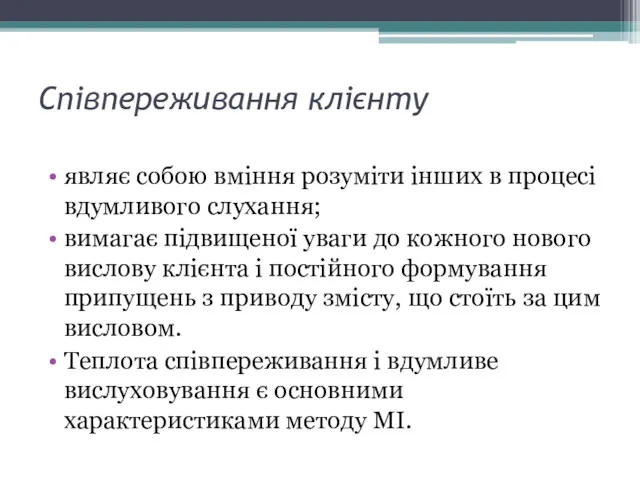 Співпереживання клієнту

• являє собою вміння розуміти інших в процесі вдумливого слухання;
• вимагає підвищеної уваги до кожного нового вислову клієнта і постійного формування припущень з приводу змісту, що стоїть за цим висловом.
• Теплота співпереживання і вдумливе вислуховування є основними характеристиками методу МІ.